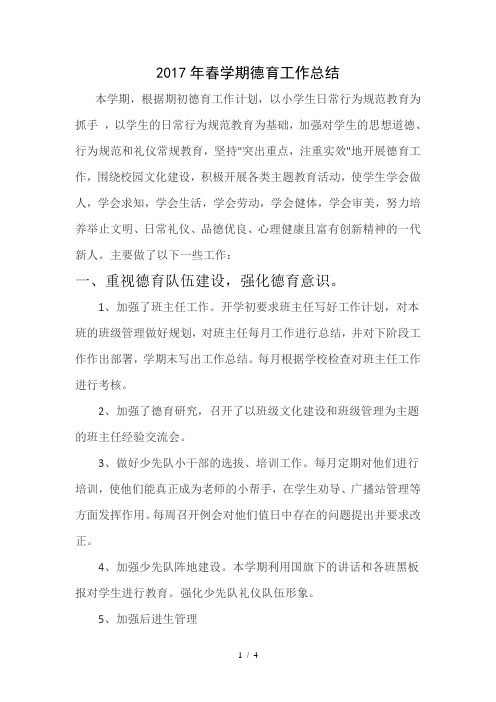 2017年春学期德育工作总结

本学期，根据期初德育工作计划，以小学生日常行为规范教育为抓手 ，以学生的日常行为规范教育为基础，加强对学生的思想道德、行为规范和礼仪常规教育，坚持"突出重点，注重实效"地开展德育工作，围绕校园文化建设，积极开展各类主题教育活动，使学生学会做人，学会求知，学会生活，学会劳动，学会健体，学会审美，努力培养举止文明、日常礼仪、品德优良、心理健康且富有创新精神的一代新人。主要做了以下一些工作：

一、重视德育队伍建设，强化德育意识。

1、加强了班主任工作。开学初要求班主任写好工作计划，对本班的班级管理做好规划，对班主任每月工作进行总结，并对下阶段工作作出部署，学期末写出工作总结。每月根据学校检查对班主任工作进行考核。

2、加强了德育研究，召开了以班级文化建设和班级管理为主题的班主任经验交流会。

3、做好少先队小干部的选拔、培训工作。每月定期对他们进行培训，使他们能真正成为老师的小帮手，在学生劝导、广播站管理等方面发挥作用。每周召开例会对他们值日中存在的问题提出并要求改正。

4、加强少先队阵地建设。本学期利用国旗下的讲话和各班黑板报对学生进行教育。强化少先队礼仪队伍形象。

5、加强后进生管理

1 / 4